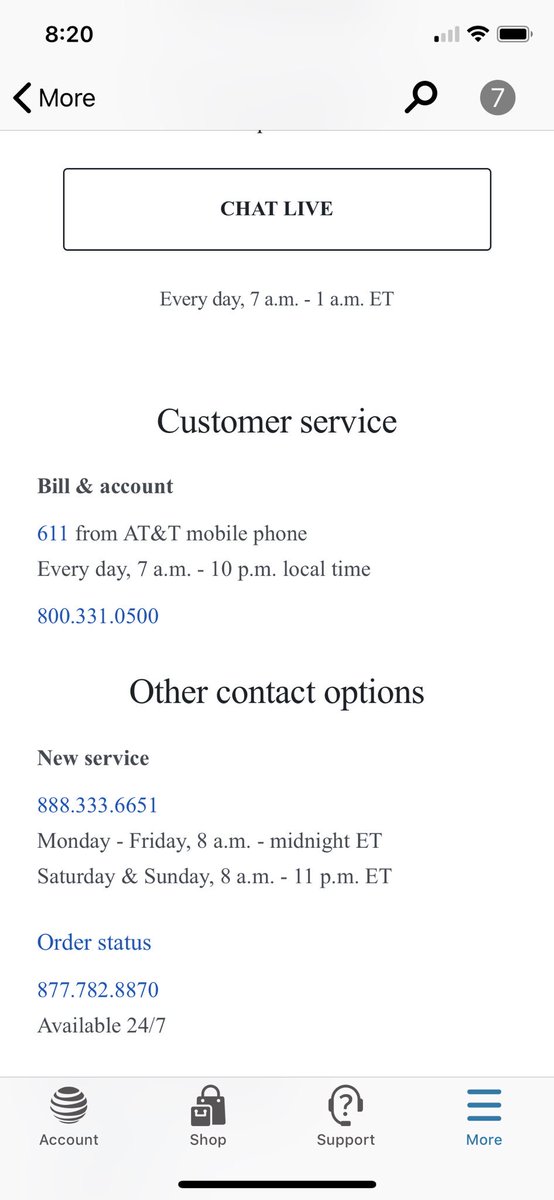 8:20

More

7

CHAT LIVE

Every day, 7 a.m. - 1 a.m. ET

Customer service

Bill & account

611 from AT&T mobile phone
Every day, 7 a.m. - 10 p.m. local time

800.331.0500

Other contact options

New service

888.333.6651
Monday - Friday, 8 a.m. - midnight ET
Saturday & Sunday, 8 a.m. - 11 p.m. ET

Order status

877.782.8870
Available 24/7

Account Shop Support More